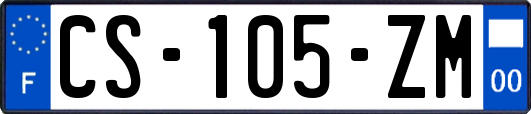 F
CS-105-ZM
00